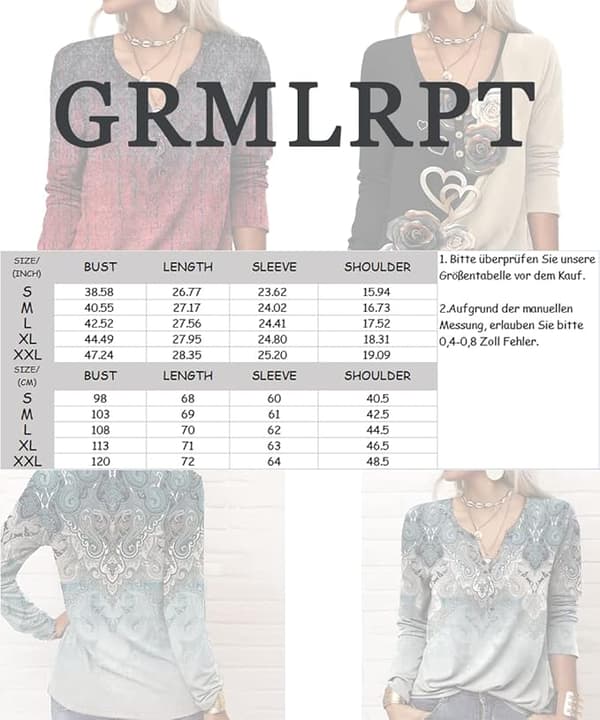 GRMLRPT

| SIZE/ (INCH) | BUST | LENGTH | SLEEVE | SHOULDER |
|---|---|---|---|---|
| S | 38.58 | 26.77 | 23.62 | 15.94 |
| M | 40.55 | 27.17 | 24.02 | 16.73 |
| L | 42.52 | 27.56 | 24.41 | 17.52 |
| XL | 44.49 | 27.95 | 24.80 | 18.31 |
| XXL | 47.24 | 28.35 | 25.20 | 19.09 |

| SIZE/ (CM) | BUST | LENGTH | SLEEVE | SHOULDER |
|---|---|---|---|---|
| S | 98 | 68 | 60 | 40.5 |
| M | 103 | 69 | 61 | 42.5 |
| L | 108 | 70 | 62 | 44.5 |
| XL | 113 | 71 | 63 | 46.5 |
| XXL | 120 | 72 | 64 | 48.5 |

1. Bitte überprüfen Sie unsere Größentabelle vor dem Kauf.

2.Aufgrund der manuellen Messung, erlauben Sie bitte 0,4-0,8 Zoll Fehler.